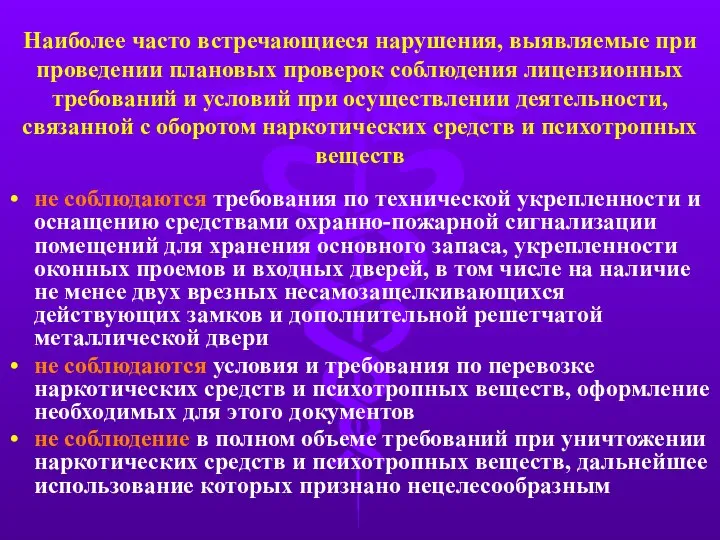 Наиболее часто встречающиеся нарушения, выявляемые при проведении плановых проверок соблюдения лицензионных требований и условий при осуществлении деятельности, связанной с оборотом наркотических средств и психотропных веществ

• не соблюдаются требования по технической укрепленности и оснащению средствами охранно-пожарной сигнализации помещений для хранения основного запаса, укрепленности оконных проемов и входных дверей, в том числе на наличие не менее двух врезных несамозащелкивающихся действующих замков и дополнительной решетчатой металлической двери
• не соблюдаются условия и требования по перевозке наркотических средств и психотропных веществ, оформление необходимых для этого документов
• не соблюдение в полном объеме требований при уничтожении наркотических средств и психотропных веществ, дальнейшее использование которых признано нецелесообразным